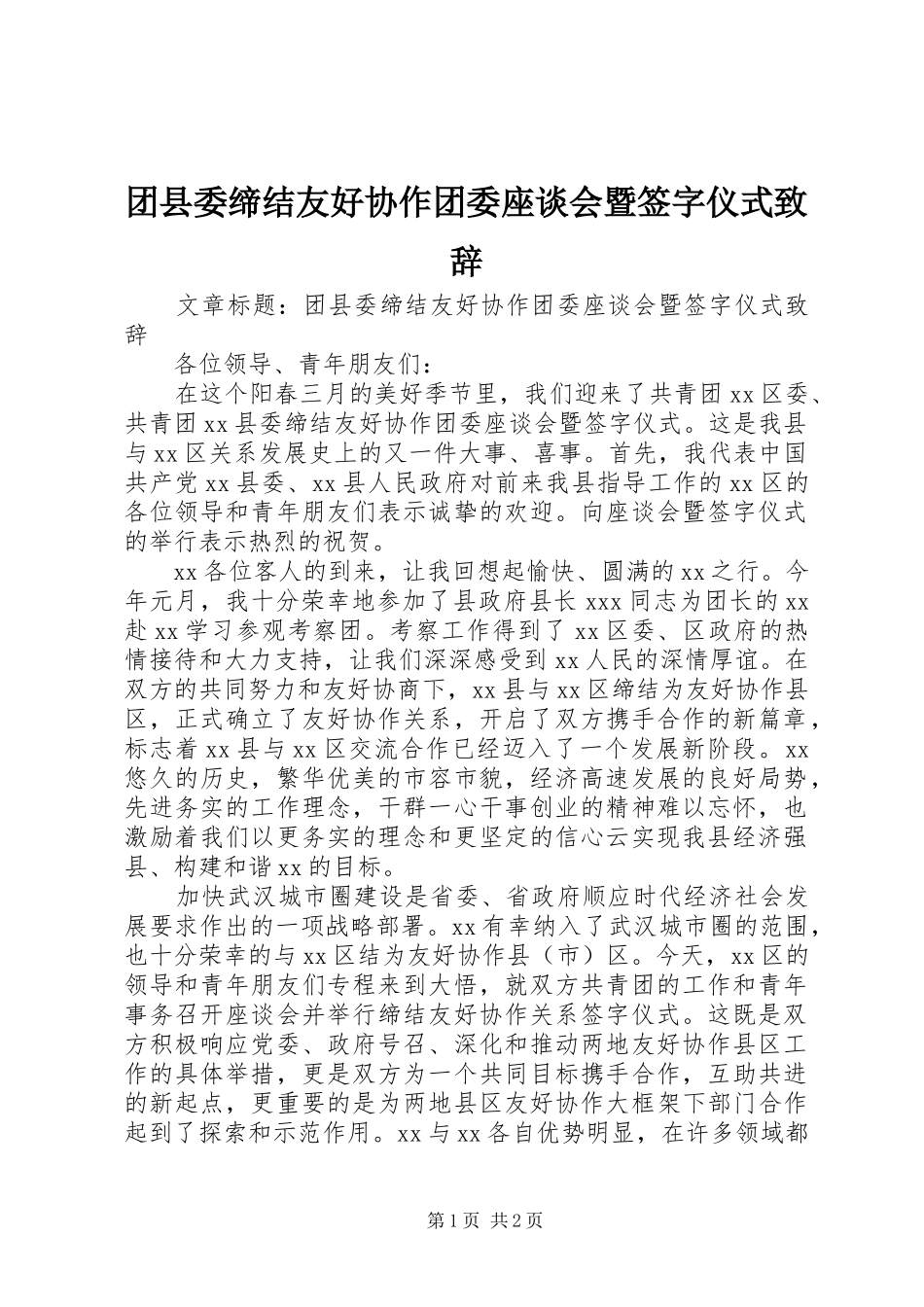 团县委缔结友好协作团委座谈会暨签字仪式致辞

文章标题：团县委缔结友好协作团委座谈会暨签字仪式致辞

各位领导、青年朋友们：

在这个阳春三月的美好季节里，我们迎来了共青团xx区委、共青团xx县委缔结友好协作团委座谈会暨签字仪式。这是我县与xx区关系发展史上的又一件大事、喜事。首先，我代表中国共产党xx县委、xx县人民政府对前来我县指导工作的xx区的各位领导和青年朋友们表示诚挚的欢迎。向座谈会暨签字仪式的举行表示热烈的祝贺。

xx各位客人的到来，让我回想起愉快、圆满的xx之行。今年元月，我十分荣幸地参加了县政府县长xxx同志为团长的xx赴xx学习参观考察团。考察工作得到了xx区委、区政府的热情接待和大力支持，让我们深深感受到xx人民的深情厚谊。在双方的共同努力和友好协商下，xx县与xx区缔结为友好协作县区，正式确立了友好协作关系，开启了双方携手合作的新篇章，标志着xx县与xx区交流合作已经迈入了一个发展新阶段。xx悠久的历史，繁华优美的市容市貌，经济高速发展的良好局势，先进务实的工作理念，干群一心干事创业的精神难以忘怀，也激励着我们以更务实的理念和更坚定的信心云实现我县经济强县、构建和谐xx的目标。

加快武汉城市圈建设是省委、省政府顺应时代经济社会发展要求作出的一项战略部署。xx有幸纳入了武汉城市圈的范围，也十分荣幸的与xx区结为友好协作县（市）区。今天，xx区的领导和青年朋友们专程来到大悟，就双方共青团的工作和青年事务召开座谈会并举行缔结友好协作关系签字仪式。这既是双方积极响应党委、政府号召、深化和推动两地友好协作县区工作的具体举措，更是双方为一个共同目标携手合作，互助共进的新起点，更重要的是为两地县区友好协作大框架下部门合作起到了探索和示范作用。xx与xx各自优势明显，在许多领域都

第1页 共2页